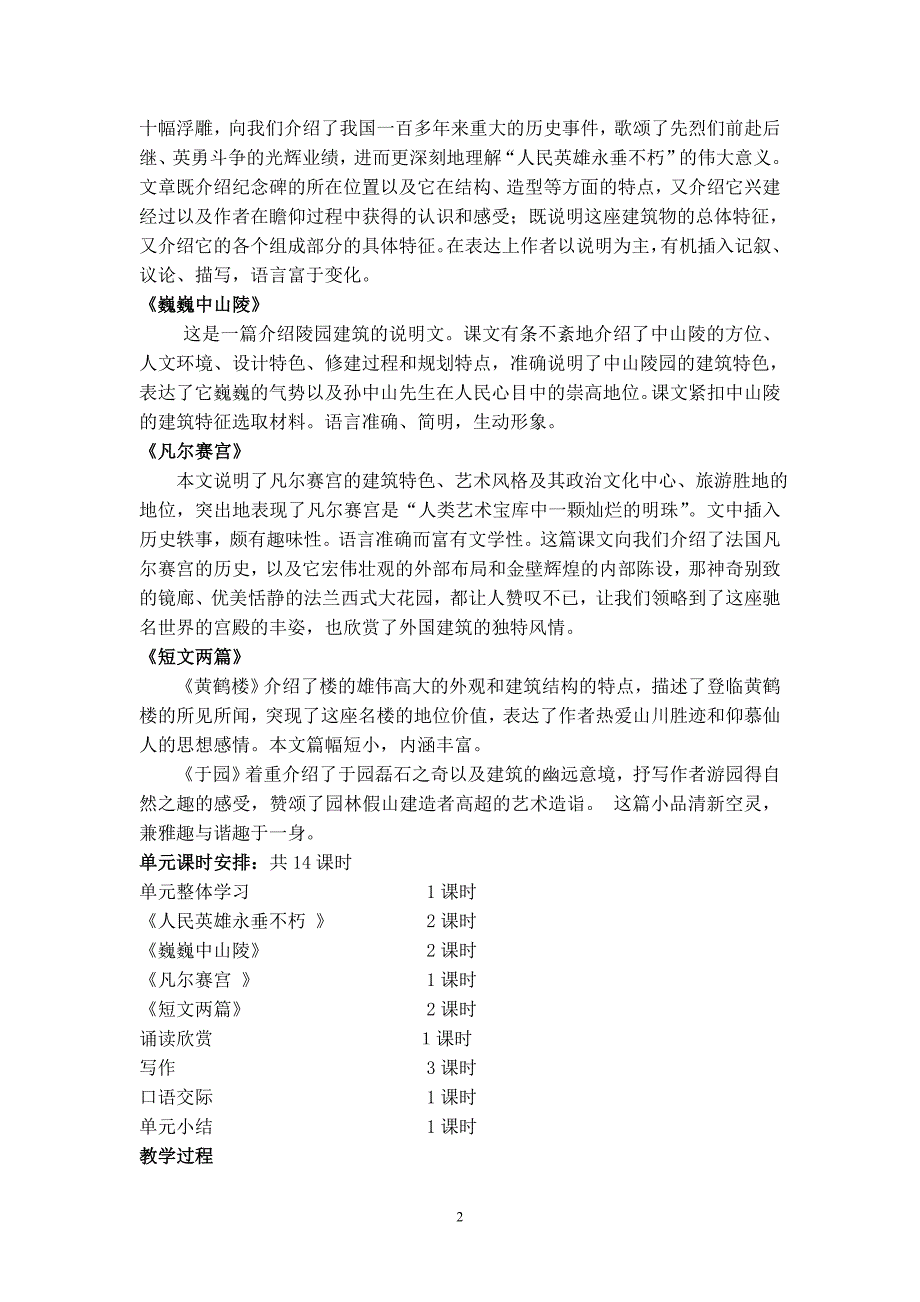 十幅浮雕，向我们介绍了我国一百多年来重大的历史事件，歌颂了先烈们前赴后继、英勇斗争的光辉业绩，进而更深刻地理解“人民英雄永垂不朽”的伟大意义。文章既介绍纪念碑的所在位置以及它在结构、造型等方面的特点，又介绍它兴建经过以及作者在瞻仰过程中获得的认识和感受；既说明这座建筑物的总体特征，又介绍它的各个组成部分的具体特征。在表达上作者以说明为主，有机插入记叙、议论、描写，语言富于变化。

《巍巍中山陵》

这是一篇介绍陵园建筑的说明文。课文有条不紊地介绍了中山陵的方位、人文环境、设计特色、修建过程和规划特点，准确说明了中山陵园的建筑特色，表达了它巍巍的气势以及孙中山先生在人民心目中的崇高地位。课文紧扣中山陵的建筑特征选取材料。语言准确、简明，生动形象。

《凡尔赛宫》

本文说明了凡尔赛宫的建筑特色、艺术风格及其政治文化中心、旅游胜地的地位，突出地表现了凡尔赛宫是“人类艺术宝库中一颗灿烂的明珠”。文中插入历史轶事，颇有趣味性。语言准确而富有文学性。这篇课文向我们介绍了法国凡尔赛宫的历史，以及它宏伟壮观的外部布局和金壁辉煌的内部陈设，那神奇别致的镜廊、优美恬静的法兰西式大花园，都让人赞叹不已，让我们领略到了这座驰名世界的宫殿的丰姿，也欣赏了外国建筑的独特风情。

《短文两篇》

《黄鹤楼》介绍了楼的雄伟高大的外观和建筑结构的特点，描述了登临黄鹤楼的所见所闻，突现了这座名楼的地位价值，表达了作者热爱山川胜迹和仰慕仙人的思想感情。本文篇幅短小，内涵丰富。

《于园》着重介绍了于园磊石之奇以及建筑的幽远意境，抒写作者游园得自然之趣的感受，赞颂了园林假山建造者高超的艺术造诣。 这篇小品清新空灵，兼雅趣与谐趣于一身。

单元课时安排：共 14 课时

单元整体学习 1 课时
《人民英雄永垂不朽 》 2 课时
《巍巍中山陵》 2 课时
《凡尔赛宫 》 1 课时
《短文两篇》 2 课时
诵读欣赏 1 课时
写作 3 课时
口语交际 1 课时
单元小结 1 课时

教学过程

2